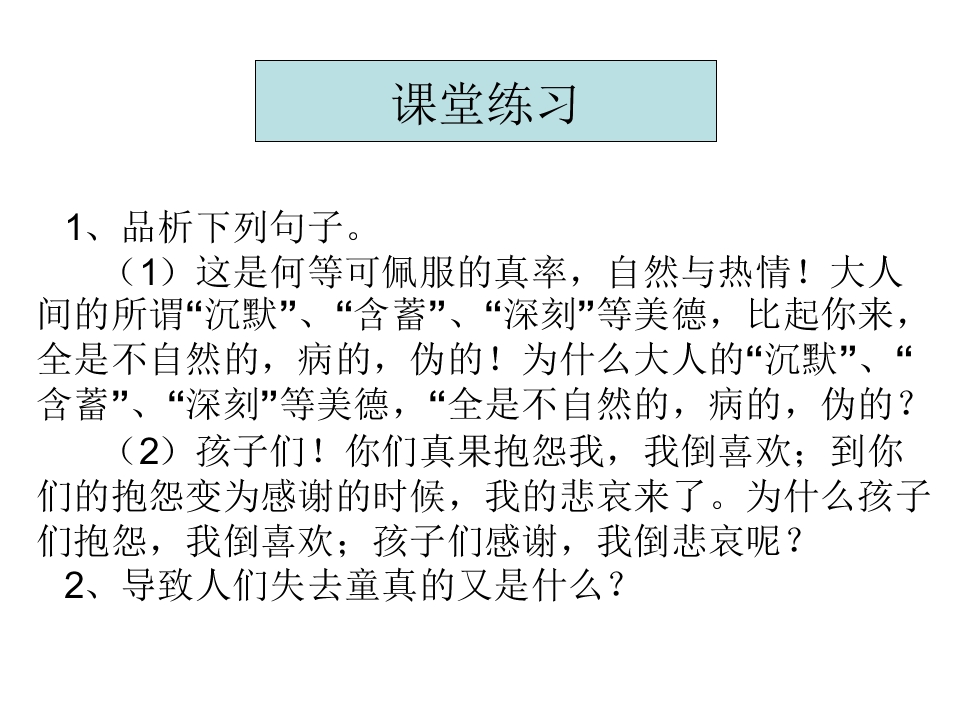 课堂练习

1、品析下列句子。

（1）这是何等可佩服的真率，自然与热情！大人间的所谓“沉默”、“含蓄”、“深刻”等美德，比起你来，全是不自然的，病的，伪的！为什么大人的“沉默”、“含蓄”、“深刻”等美德，“全是不自然的，病的，伪的？

（2）孩子们！你们真果抱怨我，我倒喜欢；到你们的抱怨变为感谢的时候，我的悲哀来了。为什么孩子们抱怨，我倒喜欢；孩子们感谢，我倒悲哀呢？

2、导致人们失去童真的又是什么？